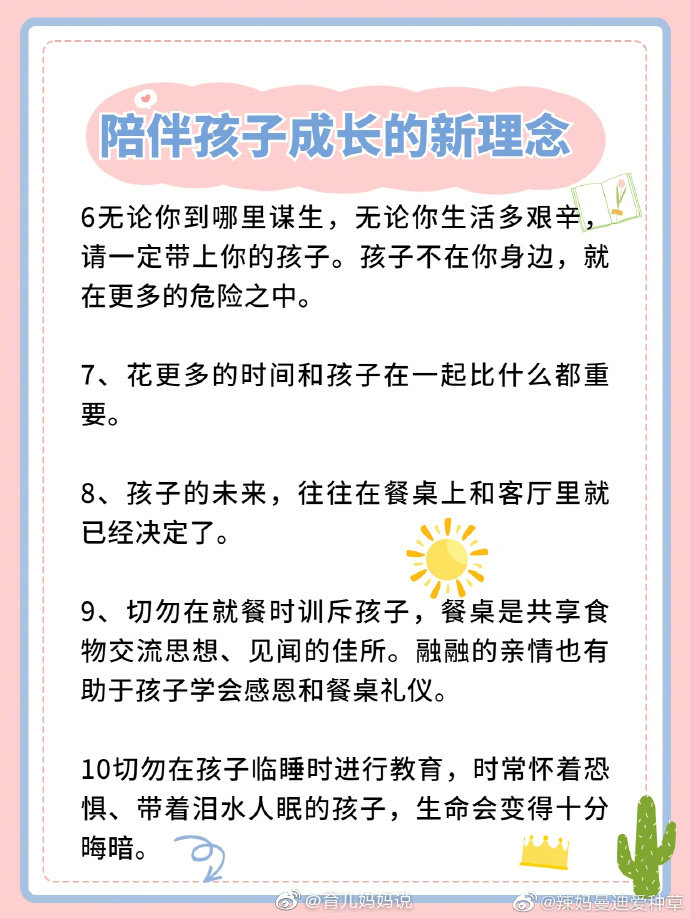 陪伴孩子成长的新理念

6无论你到哪里谋生，无论你生活多艰辛，请一定带上你的孩子。孩子不在你身边，就在更多的危险之中。

7、花更多的时间和孩子在一起比什么都重要。

8、孩子的未来，往往在餐桌上和客厅里就已经决定了。

9、切勿在就餐时训斥孩子，餐桌是共享食物交流思想、见闻的佳所。融融的亲情也有助于孩子学会感恩和餐桌礼仪。

10切勿在孩子临睡时进行教育，时常怀着恐惧、带着泪水人眠的孩子，生命会变得十分晦暗。

@育儿妈妈说 @辣妈曼迪爱种草